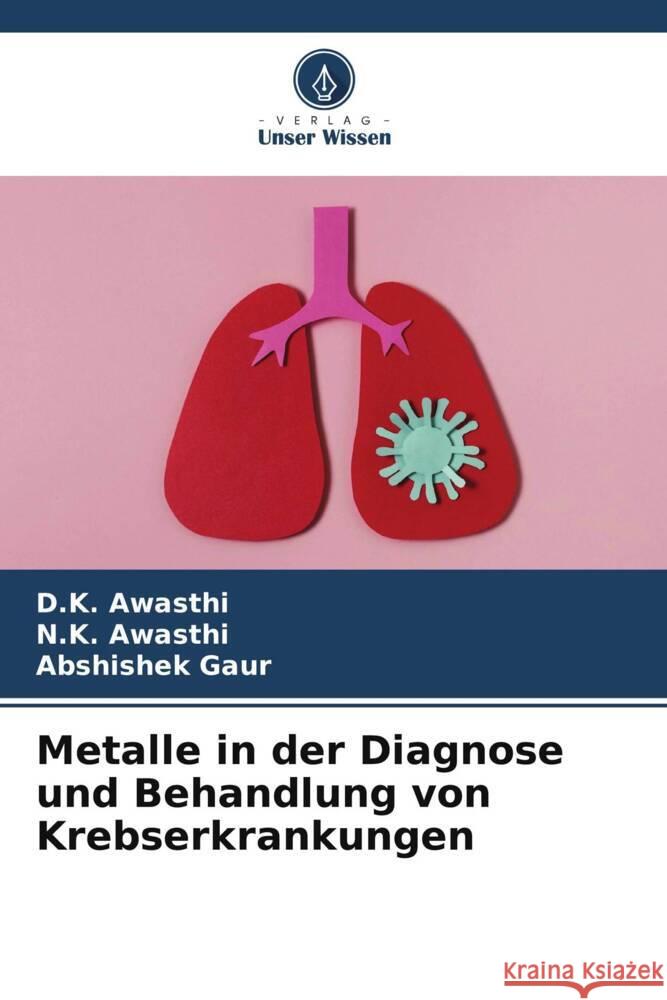 - VERLAG -
Unser Wissen

D.K. Awasthi
N.K. Awasthi
Abshishek Gaur

Metalle in der Diagnose und Behandlung von Krebserkrankungen